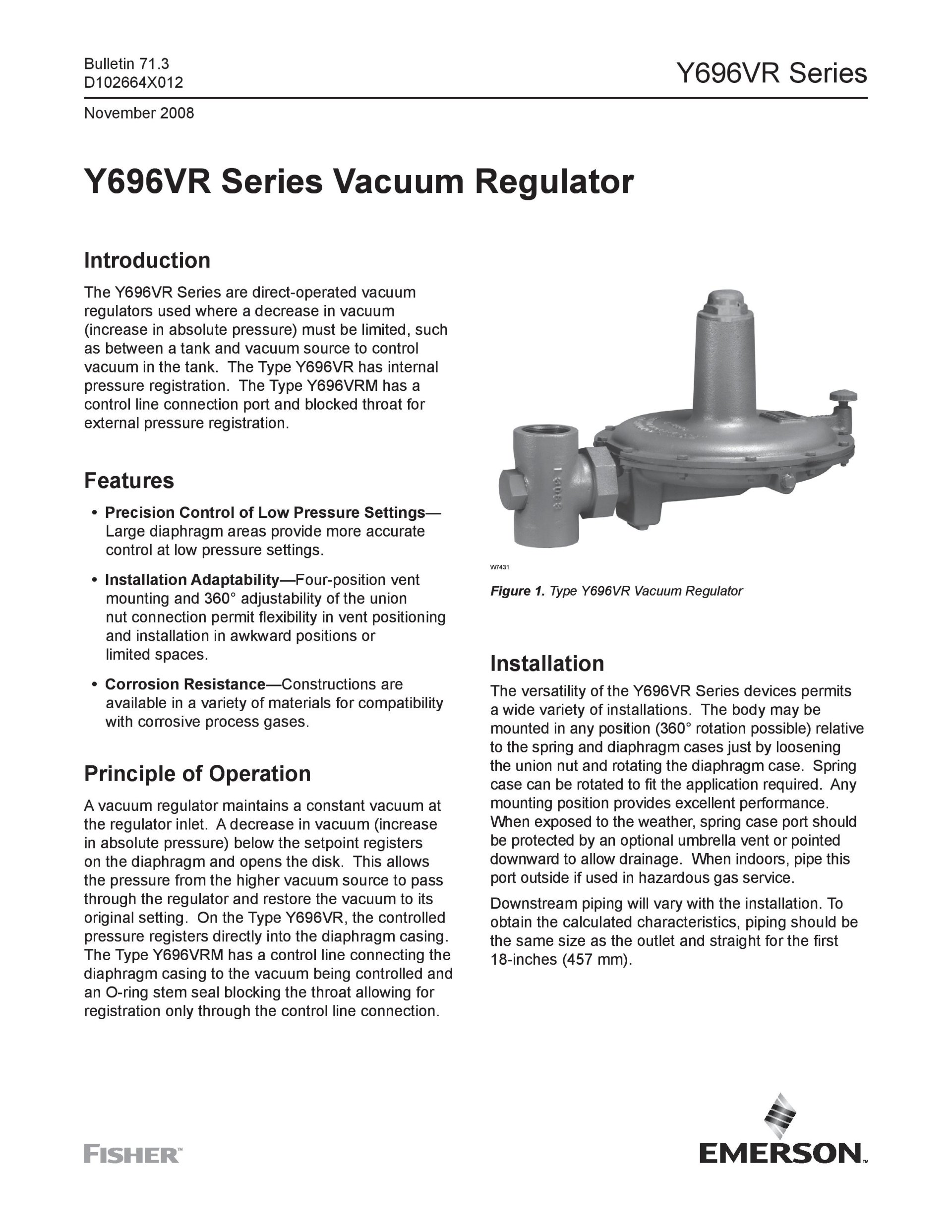 Bulletin 71.3
D102664X012

Y696VR Series

November 2008

Y696VR Series Vacuum Regulator

Introduction

The Y696VR Series are direct-operated vacuum regulators used where a decrease in vacuum (increase in absolute pressure) must be limited, such as between a tank and vacuum source to control vacuum in the tank. The Type Y696VR has internal pressure registration. The Type Y696VRM has a control line connection port and blocked throat for external pressure registration.

Features

• Precision Control of Low Pressure Settings—Large diaphragm areas provide more accurate control at low pressure settings.

• Installation Adaptability—Four-position vent mounting and 360° adjustability of the union nut connection permit flexibility in vent positioning and installation in awkward positions or limited spaces.

• Corrosion Resistance—Constructions are available in a variety of materials for compatibility with corrosive process gases.

Principle of Operation

A vacuum regulator maintains a constant vacuum at the regulator inlet. A decrease in vacuum (increase in absolute pressure) below the setpoint registers on the diaphragm and opens the disk. This allows the pressure from the higher vacuum source to pass through the regulator and restore the vacuum to its original setting. On the Type Y696VR, the controlled pressure registers directly into the diaphragm casing. The Type Y696VRM has a control line connecting the diaphragm casing to the vacuum being controlled and an O-ring stem seal blocking the throat allowing for registration only through the control line connection.

W7431

Figure 1. Type Y696VR Vacuum Regulator

Installation

The versatility of the Y696VR Series devices permits a wide variety of installations. The body may be mounted in any position (360° rotation possible) relative to the spring and diaphragm cases just by loosening the union nut and rotating the diaphragm case. Spring case can be rotated to fit the application required. Any mounting position provides excellent performance. When exposed to the weather, spring case port should be protected by an optional umbrella vent or pointed downward to allow drainage. When indoors, pipe this port outside if used in hazardous gas service.

Downstream piping will vary with the installation. To obtain the calculated characteristics, piping should be the same size as the outlet and straight for the first 18-inches (457 mm).

FISHER™

EMERSON™